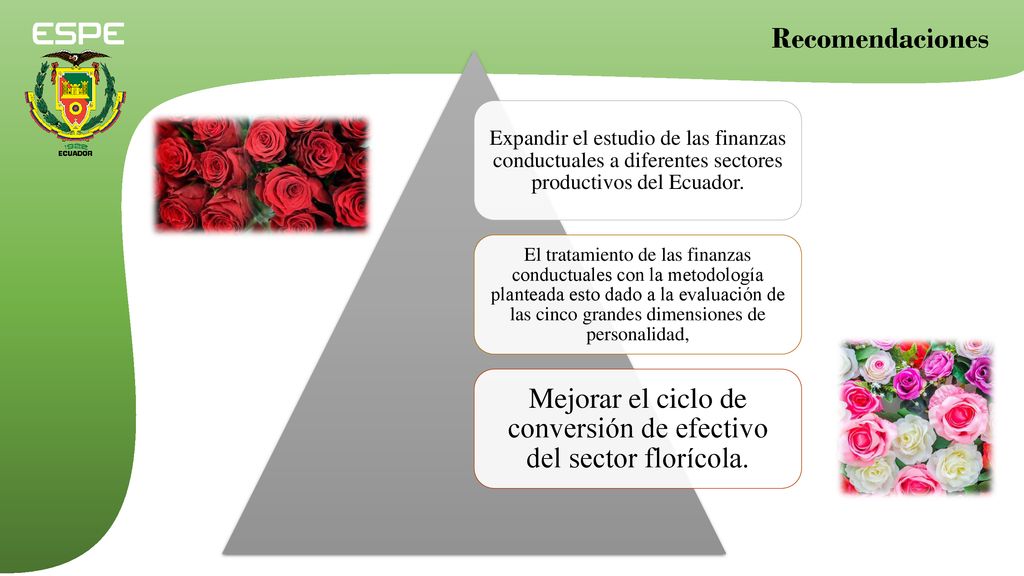 ESPE

ECUADOR

Recomendaciones

Expandir el estudio de las finanzas conductuales a diferentes sectores productivos del Ecuador.

El tratamiento de las finanzas conductuales con la metodología planteada esto dado a la evaluación de las cinco grandes dimensiones de personalidad,

Mejorar el ciclo de conversión de efectivo del sector florícola.